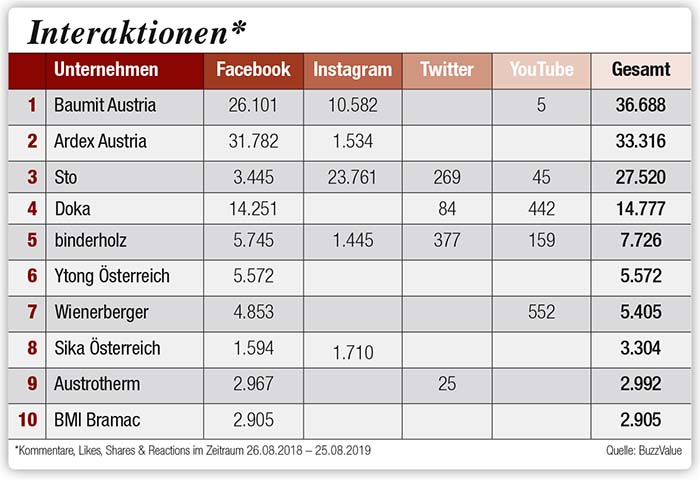 Interaktionen*

| | Unternehmen | Facebook | Instagram | Twitter | YouTube | Gesamt |
|---|---|---|---|---|---|---|
| 1 | Baumit Austria | 26.101 | 10.582 | | 5 | 36.688 |
| 2 | Ardex Austria | 31.782 | 1.534 | | | 33.316 |
| 3 | Sto | 3.445 | 23.761 | 269 | 45 | 27.520 |
| 4 | Doka | 14.251 | | 84 | 442 | 14.777 |
| 5 | binderholz | 5.745 | 1.445 | 377 | 159 | 7.726 |
| 6 | Ytong Österreich | 5.572 | | | | 5.572 |
| 7 | Wienerberger | 4.853 | | | 552 | 5.405 |
| 8 | Sika Österreich | 1.594 | 1.710 | | | 3.304 |
| 9 | Austrotherm | 2.967 | | 25 | | 2.992 |
| 10 | BMI Bramac | 2.905 | | | | 2.905 |

*Kommentare, Likes, Shares & Reactions im Zeitraum 26.08.2018 – 25.08.2019

Quelle: BuzzValue